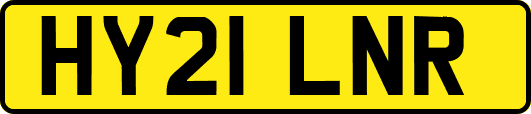 HY21 LNR